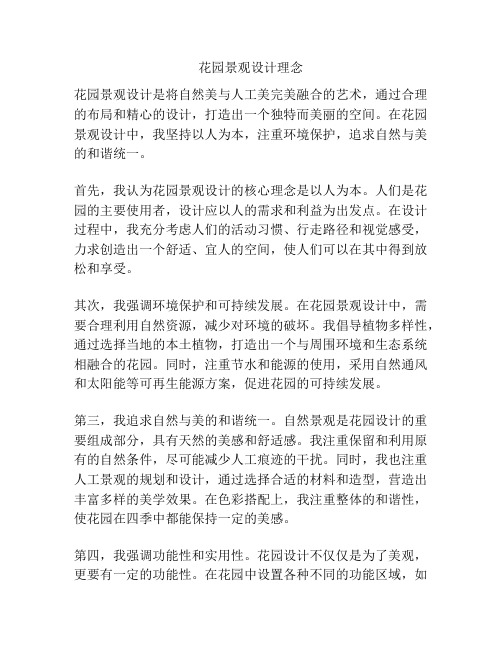 花园景观设计理念

花园景观设计是将自然美与人工美完美融合的艺术，通过合理的布局和精心的设计，打造出一个独特而美丽的空间。在花园景观设计中，我坚持以人为本，注重环境保护，追求自然与美的和谐统一。

首先，我认为花园景观设计的核心理念是以人为本。人们是花园的主要使用者，设计应以人的需求和利益为出发点。在设计过程中，我充分考虑人们的活动习惯、行走路径和视觉感受，力求创造出一个舒适、宜人的空间，使人们可以在其中得到放松和享受。

其次，我强调环境保护和可持续发展。在花园景观设计中，需要合理利用自然资源，减少对环境的破坏。我倡导植物多样性，通过选择当地的本土植物，打造出一个与周围环境和生态系统相融合的花园。同时，注重节水和能源的使用，采用自然通风和太阳能等可再生能源方案，促进花园的可持续发展。

第三，我追求自然与美的和谐统一。自然景观是花园设计的重要组成部分，具有天然的美感和舒适感。我注重保留和利用原有的自然条件，尽可能减少人工痕迹的干扰。同时，我也注重人工景观的规划和设计，通过选择合适的材料和造型，营造出丰富多样的美学效果。在色彩搭配上，我注重整体的和谐性，使花园在四季中都能保持一定的美感。

第四，我强调功能性和实用性。花园设计不仅仅是为了美观，更要有一定的功能性。在花园中设置各种不同的功能区域，如